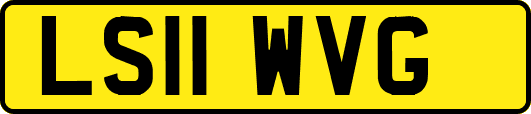 LS11 WVG